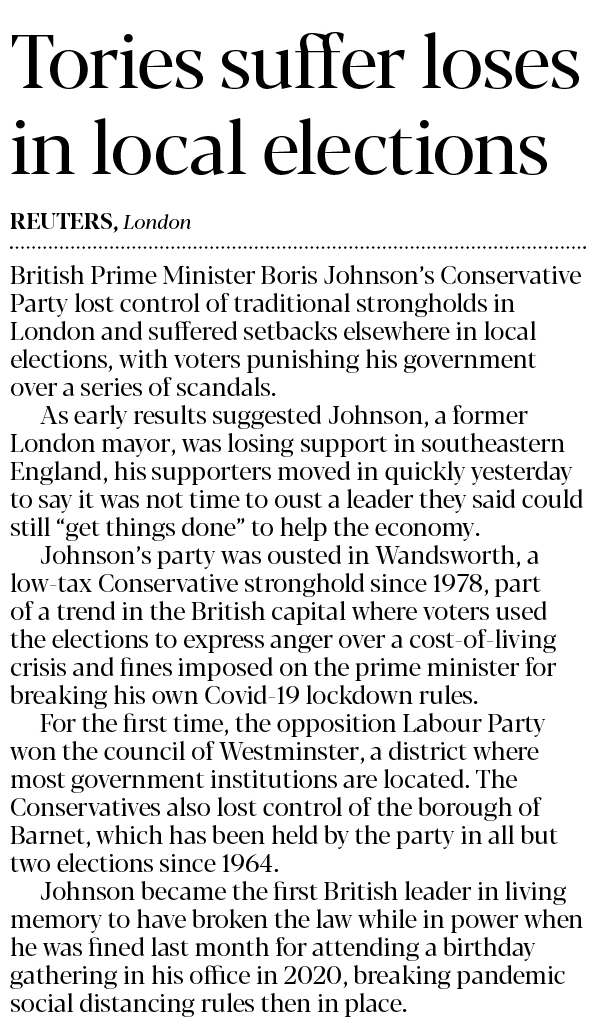 Tories suffer loses in local elections

REUTERS, London

British Prime Minister Boris Johnson's Conservative Party lost control of traditional strongholds in London and suffered setbacks elsewhere in local elections, with voters punishing his government over a series of scandals.

As early results suggested Johnson, a former London mayor, was losing support in southeastern England, his supporters moved in quickly yesterday to say it was not time to oust a leader they said could still "get things done" to help the economy.

Johnson's party was ousted in Wandsworth, a low-tax Conservative stronghold since 1978, part of a trend in the British capital where voters used the elections to express anger over a cost-of-living crisis and fines imposed on the prime minister for breaking his own Covid-19 lockdown rules.

For the first time, the opposition Labour Party won the council of Westminster, a district where most government institutions are located. The Conservatives also lost control of the borough of Barnet, which has been held by the party in all but two elections since 1964.

Johnson became the first British leader in living memory to have broken the law while in power when he was fined last month for attending a birthday gathering in his office in 2020, breaking pandemic social distancing rules then in place.